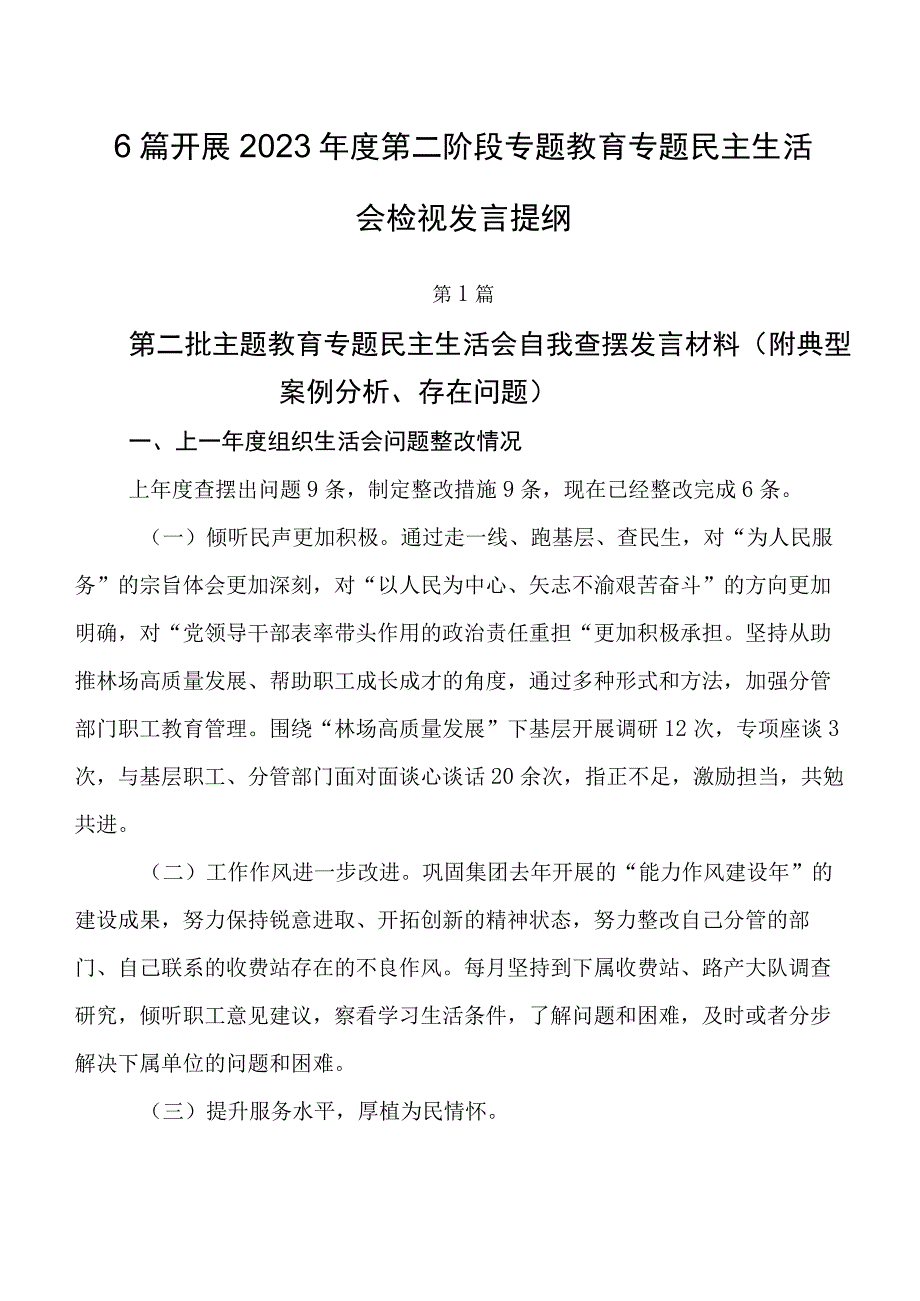 6篇开展2023年度第二阶段专题教育专题民主生活会检视发言提纲

第1篇

第二批主题教育专题民主生活会自我查摆发言材料（附典型案例分析、存在问题）

一、上一年度组织生活会问题整改情况

上年度查摆出问题9条，制定整改措施9条，现在已经整改完成6条。

（一）倾听民声更加积极。通过走一线、跑基层、查民生，对“为人民服务”的宗旨体会更加深刻，对“以人民为中心、矢志不渝艰苦奋斗”的方向更加明确，对“党领导干部表率带头作用的政治责任重担“更加积极承担。坚持从助推林场高质量发展、帮助职工成长成才的角度，通过多种形式和方法，加强分管部门职工教育管理。围绕“林场高质量发展”下基层开展调研12次，专项座谈3次，与基层职工、分管部门面对面谈心谈话20余次，指正不足，激励担当，共勉共进。

（二）工作作风进一步改进。巩固集团去年开展的“能力作风建设年”的建设成果，努力保持锐意进取、开拓创新的精神状态，努力整改自己分管的部门、自己联系的收费站存在的不良作风。每月坚持到下属收费站、路产大队调查研究，倾听职工意见建议，察看学习生活条件，了解问题和困难，及时或者分步解决下属单位的问题和困难。

（三）提升服务水平，厚植为民情怀。